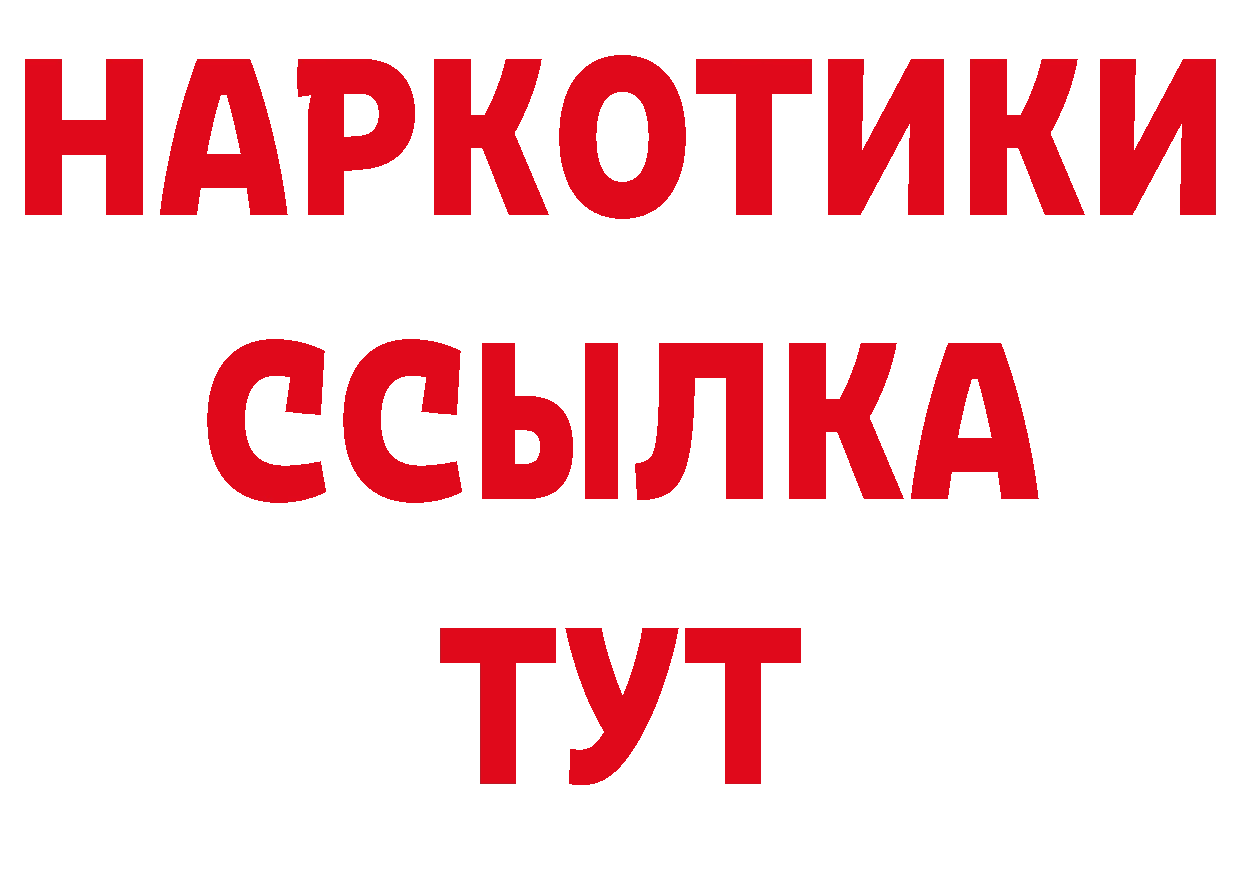 НАРКОТИКИ
ССЫЛКА
ТУТ